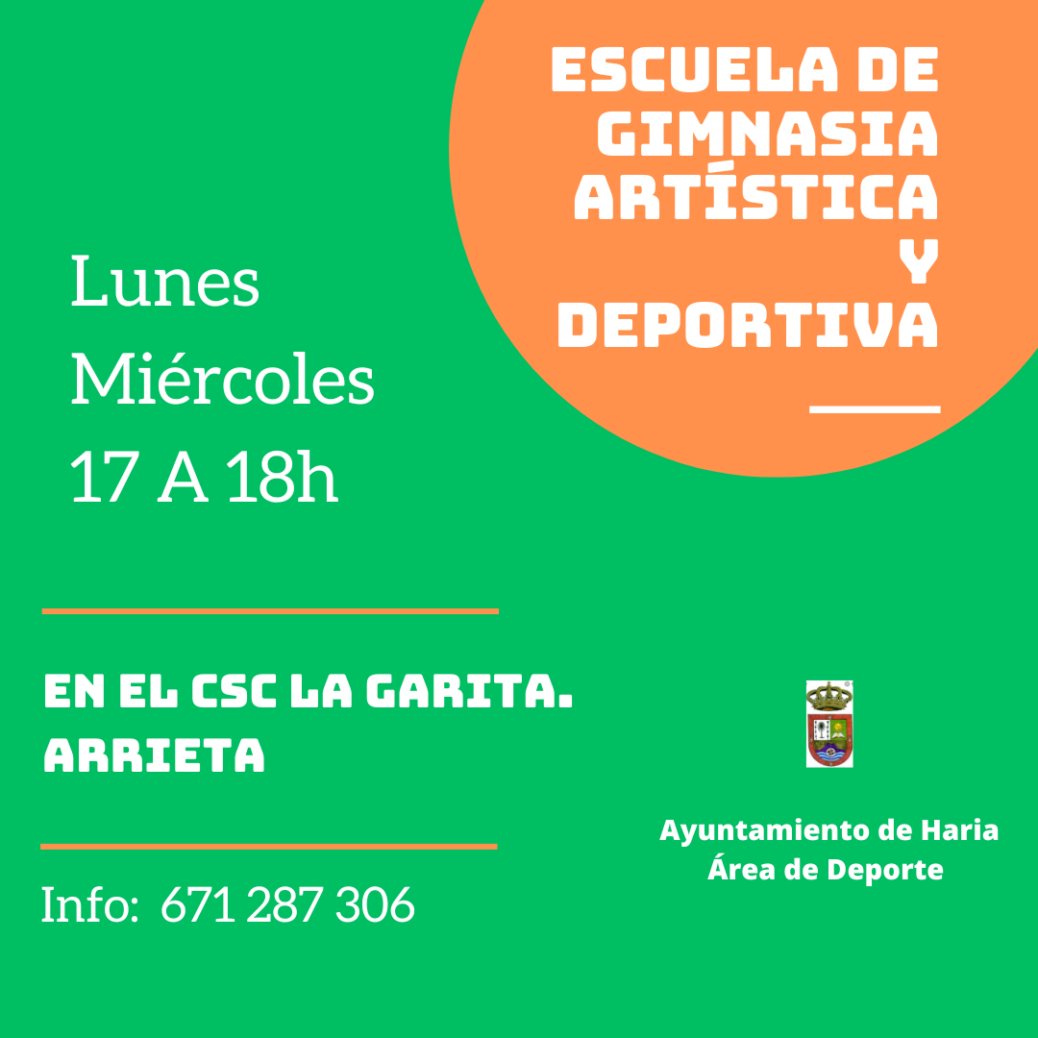 ESCUELA DE GIMNASIA ARTÍSTICA Y DEPORTIVA

Lunes
Miércoles
17 A 18h

EN EL CSC LA GARITA. ARRIETA

Info: 671 287 306

Ayuntamiento de Haria
Área de Deporte